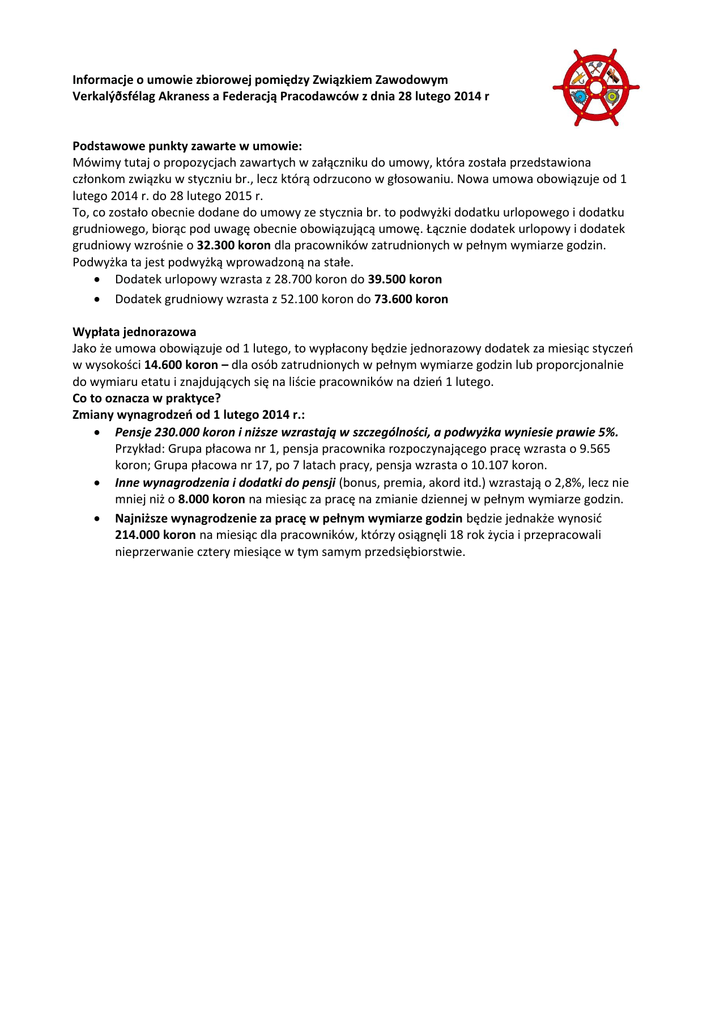 Informacje o umowie zbiorowej pomiędzy Związkiem Zawodowym Verkalýðsfélag Akraness a Federacją Pracodawców z dnia 28 lutego 2014 r

Podstawowe punkty zawarte w umowie:
Mówimy tutaj o propozycjach zawartych w załączniku do umowy, która została przedstawiona członkom związku w styczniu br., lecz którą odrzucono w głosowaniu. Nowa umowa obowiązuje od 1 lutego 2014 r. do 28 lutego 2015 r.
To, co zostało obecnie dodane do umowy ze stycznia br. to podwyżki dodatku urlopowego i dodatku grudniowego, biorąc pod uwagę obecnie obowiązującą umowę. Łącznie dodatek urlopowy i dodatek grudniowy wzrośnie o 32.300 koron dla pracowników zatrudnionych w pełnym wymiarze godzin. Podwyżka ta jest podwyżką wprowadzoną na stałe.
• Dodatek urlopowy wzrasta z 28.700 koron do 39.500 koron
• Dodatek grudniowy wzrasta z 52.100 koron do 73.600 koron

Wypłata jednorazowa
Jako że umowa obowiązuje od 1 lutego, to wypłacony będzie jednorazowy dodatek za miesiąc styczeń w wysokości 14.600 koron – dla osób zatrudnionych w pełnym wymiarze godzin lub proporcjonalnie do wymiaru etatu i znajdujących się na liście pracowników na dzień 1 lutego.
Co to oznacza w praktyce?
Zmiany wynagrodzeń od 1 lutego 2014 r.:
• Pensje 230.000 koron i niższe wzrastają w szczególności, a podwyżka wyniesie prawie 5%. Przykład: Grupa płacowa nr 1, pensja pracownika rozpoczynającego pracę wzrasta o 9.565 koron; Grupa płacowa nr 17, po 7 latach pracy, pensja wzrasta o 10.107 koron.
• Inne wynagrodzenia i dodatki do pensji (bonus, premia, akord itd.) wzrastają o 2,8%, lecz nie mniej niż o 8.000 koron na miesiąc za pracę na zmianie dziennej w pełnym wymiarze godzin.
• Najniższe wynagrodzenie za pracę w pełnym wymiarze godzin będzie jednakże wynosić 214.000 koron na miesiąc dla pracowników, którzy osiągnęli 18 rok życia i przepracowali nieprzerwanie cztery miesiące w tym samym przedsiębiorstwie.